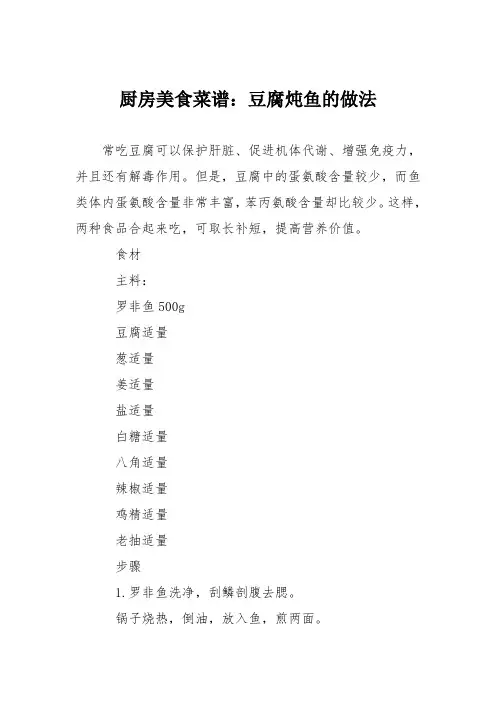 厨房美食菜谱：豆腐炖鱼的做法

常吃豆腐可以保护肝脏、促进机体代谢、增强免疫力，并且还有解毒作用。但是，豆腐中的蛋氨酸含量较少，而鱼类体内蛋氨酸含量非常丰富，苯丙氨酸含量却比较少。这样，两种食品合起来吃，可取长补短，提高营养价值。

食材

主料：

罗非鱼 500g

豆腐适量

葱适量

姜适量

盐适量

白糖适量

八角适量

辣椒适量

鸡精适量

老抽适量

步骤

1. 罗非鱼洗净，刮鳞剖腹去腮。

锅子烧热，倒油，放入鱼，煎两面。